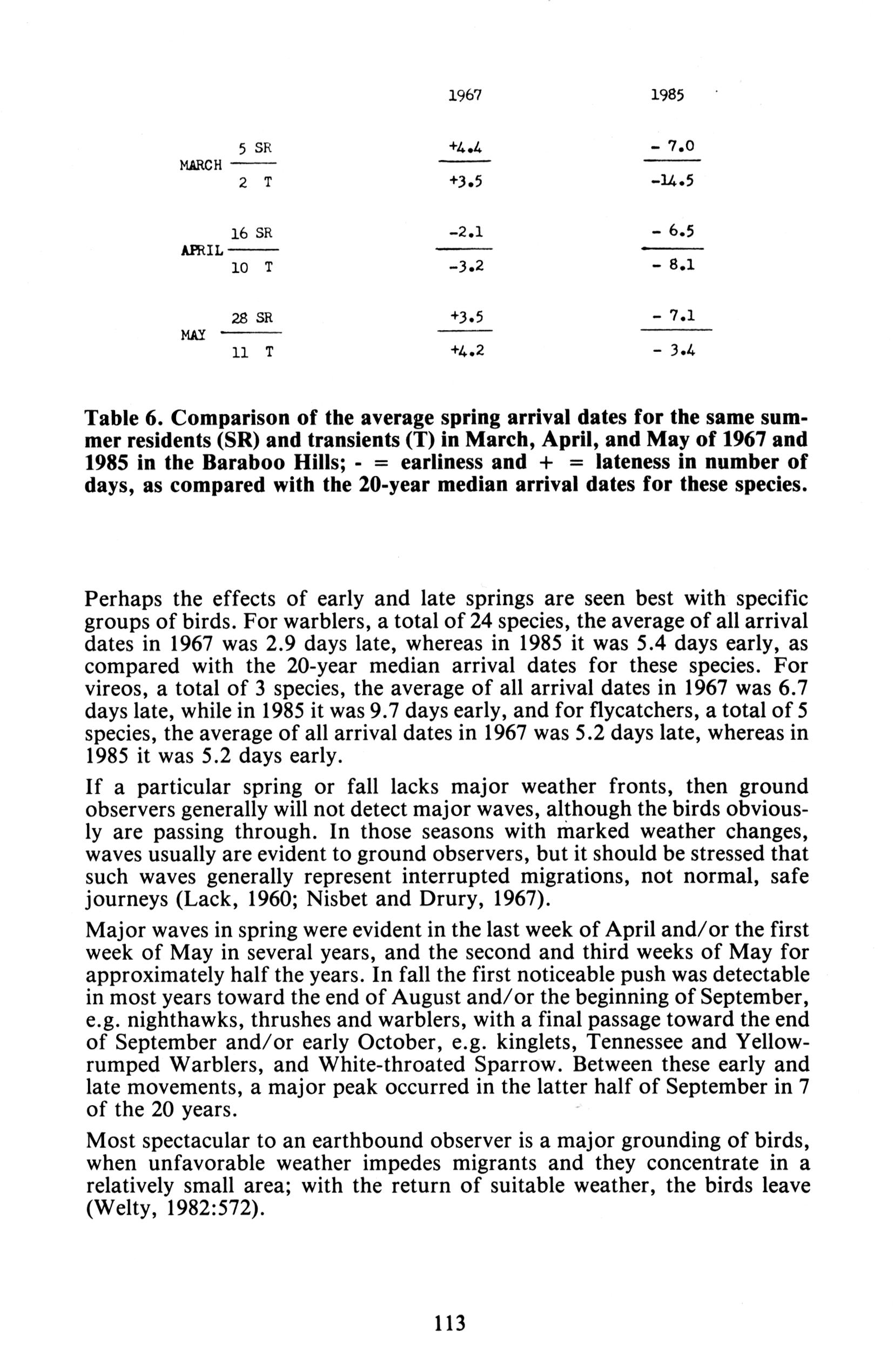 | | | 1967 | 1985 |
|---|---|---|---|
| MARCH | 5 SR | +4.4 | - 7.0 |
| | 2 T | +3.5 | -14.5 |
| APRIL | 16 SR | -2.1 | - 6.5 |
| | 10 T | -3.2 | - 8.1 |
| MAY | 28 SR | +3.5 | - 7.1 |
| | 11 T | +4.2 | - 3.4 |

Table 6. Comparison of the average spring arrival dates for the same summer residents (SR) and transients (T) in March, April, and May of 1967 and 1985 in the Baraboo Hills; - = earliness and + = lateness in number of days, as compared with the 20-year median arrival dates for these species.

Perhaps the effects of early and late springs are seen best with specific groups of birds. For warblers, a total of 24 species, the average of all arrival dates in 1967 was 2.9 days late, whereas in 1985 it was 5.4 days early, as compared with the 20-year median arrival dates for these species. For vireos, a total of 3 species, the average of all arrival dates in 1967 was 6.7 days late, while in 1985 it was 9.7 days early, and for flycatchers, a total of 5 species, the average of all arrival dates in 1967 was 5.2 days late, whereas in 1985 it was 5.2 days early.

If a particular spring or fall lacks major weather fronts, then ground observers generally will not detect major waves, although the birds obviously are passing through. In those seasons with marked weather changes, waves usually are evident to ground observers, but it should be stressed that such waves generally represent interrupted migrations, not normal, safe journeys (Lack, 1960; Nisbet and Drury, 1967).

Major waves in spring were evident in the last week of April and/or the first week of May in several years, and the second and third weeks of May for approximately half the years. In fall the first noticeable push was detectable in most years toward the end of August and/or the beginning of September, e.g. nighthawks, thrushes and warblers, with a final passage toward the end of September and/or early October, e.g. kinglets, Tennessee and Yellow-rumped Warblers, and White-throated Sparrow. Between these early and late movements, a major peak occurred in the latter half of September in 7 of the 20 years.

Most spectacular to an earthbound observer is a major grounding of birds, when unfavorable weather impedes migrants and they concentrate in a relatively small area; with the return of suitable weather, the birds leave (Welty, 1982:572).

113